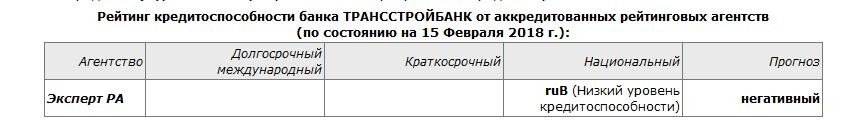 Рейтинг кредитоспособности банка ТРАНССТРОЙБАНК от аккредитованных рейтинговых агентств
(по состоянию на 15 Февраля 2018 г.):

| Агентство | Долгосрочный международный | Краткосрочный | Национальный | Прогноз |
|---|---|---|---|---|
| Эксперт РА | | | ruB (Низкий уровень кредитоспособности) | негативный |